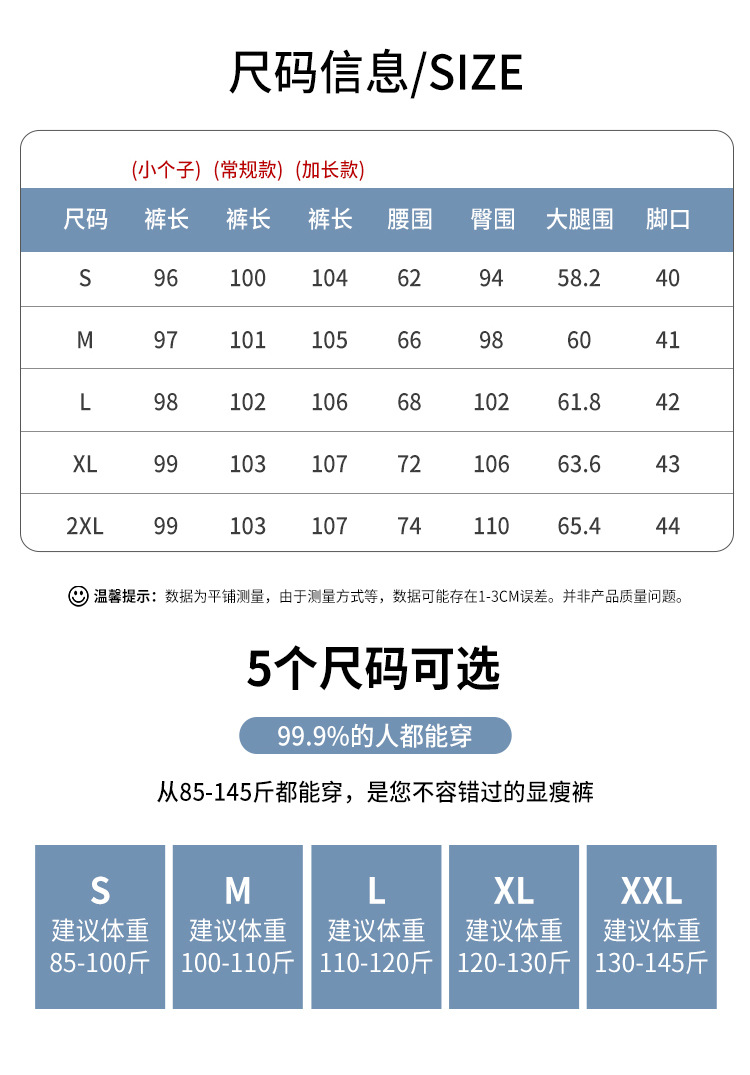 尺码信息/SIZE

(小个子) (常规款) (加长款)

| 尺码 | 裤长 | 裤长 | 裤长 | 腰围 | 臀围 | 大腿围 | 脚口 |
|---|---|---|---|---|---|---|---|
| S | 96 | 100 | 104 | 62 | 94 | 58.2 | 40 |
| M | 97 | 101 | 105 | 66 | 98 | 60 | 41 |
| L | 98 | 102 | 106 | 68 | 102 | 61.8 | 42 |
| XL | 99 | 103 | 107 | 72 | 106 | 63.6 | 43 |
| 2XL | 99 | 103 | 107 | 74 | 110 | 65.4 | 44 |

温馨提示：数据为平铺测量，由于测量方式等，数据可能存在1-3CM误差。并非产品质量问题。

5个尺码可选

99.9%的人都能穿

从85-145斤都能穿，是您不容错过的显瘦裤

S
建议体重
85-100斤

M
建议体重
100-110斤

L
建议体重
110-120斤

XL
建议体重
120-130斤

XXL
建议体重
130-145斤